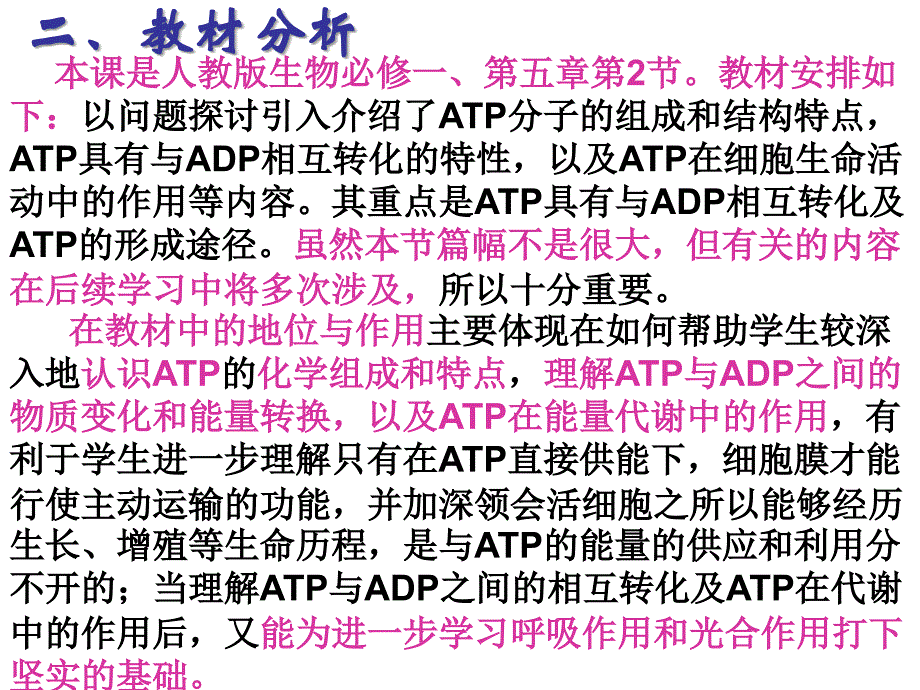 二、教材分析

本课是人教版生物必修一、第五章第2节。教材安排如下：以问题探讨引入介绍了ATP分子的组成和结构特点，ATP具有与ADP相互转化的特性，以及ATP在细胞生命活动中的作用等内容。其重点是ATP具有与ADP相互转化及ATP的形成途径。虽然本节篇幅不是很大，但有关的内容在后续学习中将多次涉及，所以十分重要。

在教材中的地位与作用主要体现在如何帮助学生较深入地认识ATP的化学组成和特点，理解ATP与ADP之间的物质变化和能量转换，以及ATP在能量代谢中的作用，有利于学生进一步理解只有在ATP直接供能下，细胞膜才能行使主动运输的功能，并加深领会活细胞之所以能够经历生长、增殖等生命历程，是与ATP的能量的供应和利用分不开的；当理解ATP与ADP之间的相互转化及ATP在代谢中的作用后，又能为进一步学习呼吸作用和光合作用打下坚实的基础。